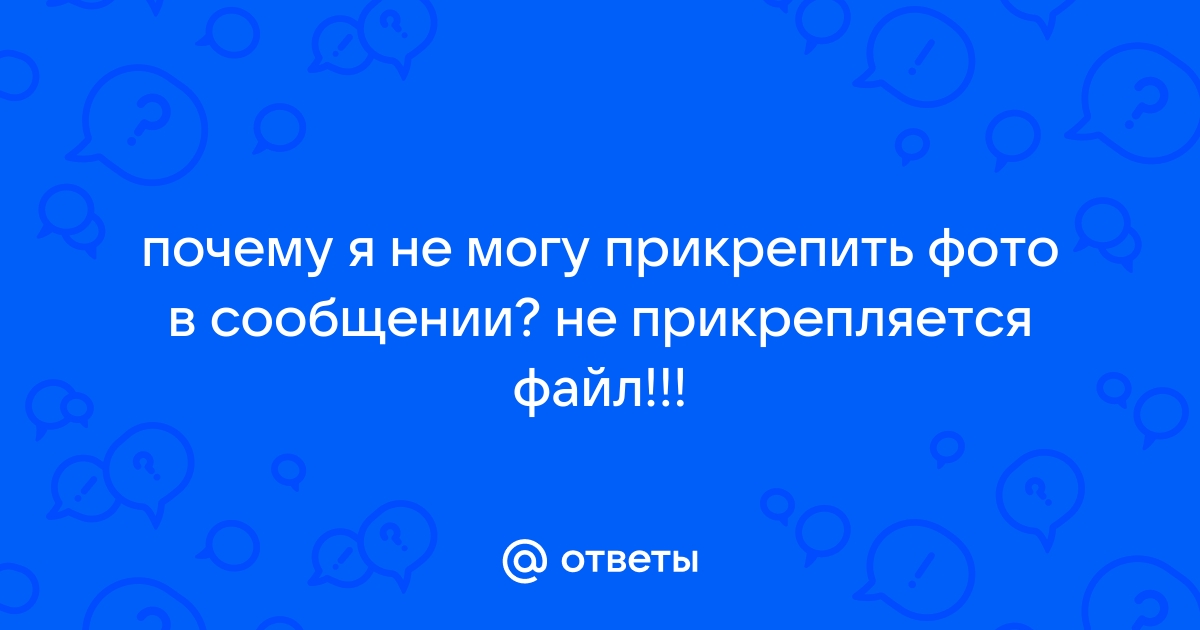 почему я не могу прикрепить фото в сообщении? не прикрепляется файл!!!

@ ответы